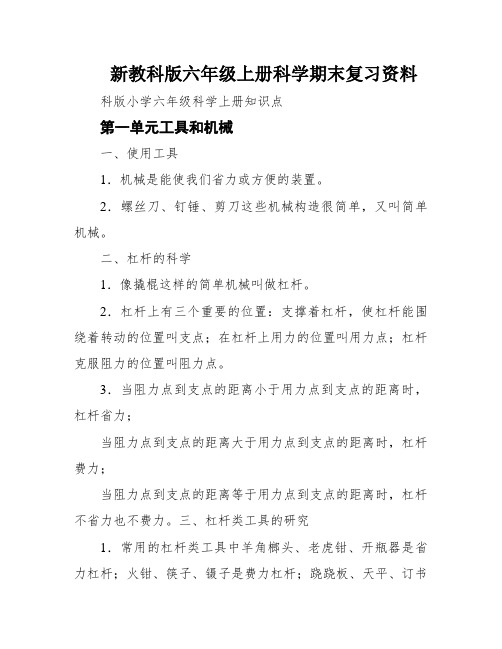 新教科版六年级上册科学期末复习资料

科版小学六年级科学上册知识点

第一单元工具和机械

一、使用工具

1．机械是能使我们省力或方便的装置。

2．螺丝刀、钉锤、剪刀这些机械构造很简单，又叫简单机械。

二、杠杆的科学

1．像撬棍这样的简单机械叫做杠杆。

2．杠杆上有三个重要的位置：支撑着杠杆，使杠杆能围绕着转动的位置叫支点；在杠杆上用力的位置叫用力点；杠杆克服阻力的位置叫阻力点。

3．当阻力点到支点的距离小于用力点到支点的距离时，杠杆省力；

当阻力点到支点的距离大于用力点到支点的距离时，杠杆费力；

当阻力点到支点的距离等于用力点到支点的距离时，杠杆不省力也不费力。三、杠杆类工具的研究

1．常用的杠杆类工具中羊角榔头、老虎钳、开瓶器是省力杠杆；火钳、筷子、镊子是费力杠杆；跷跷板、天平、订书